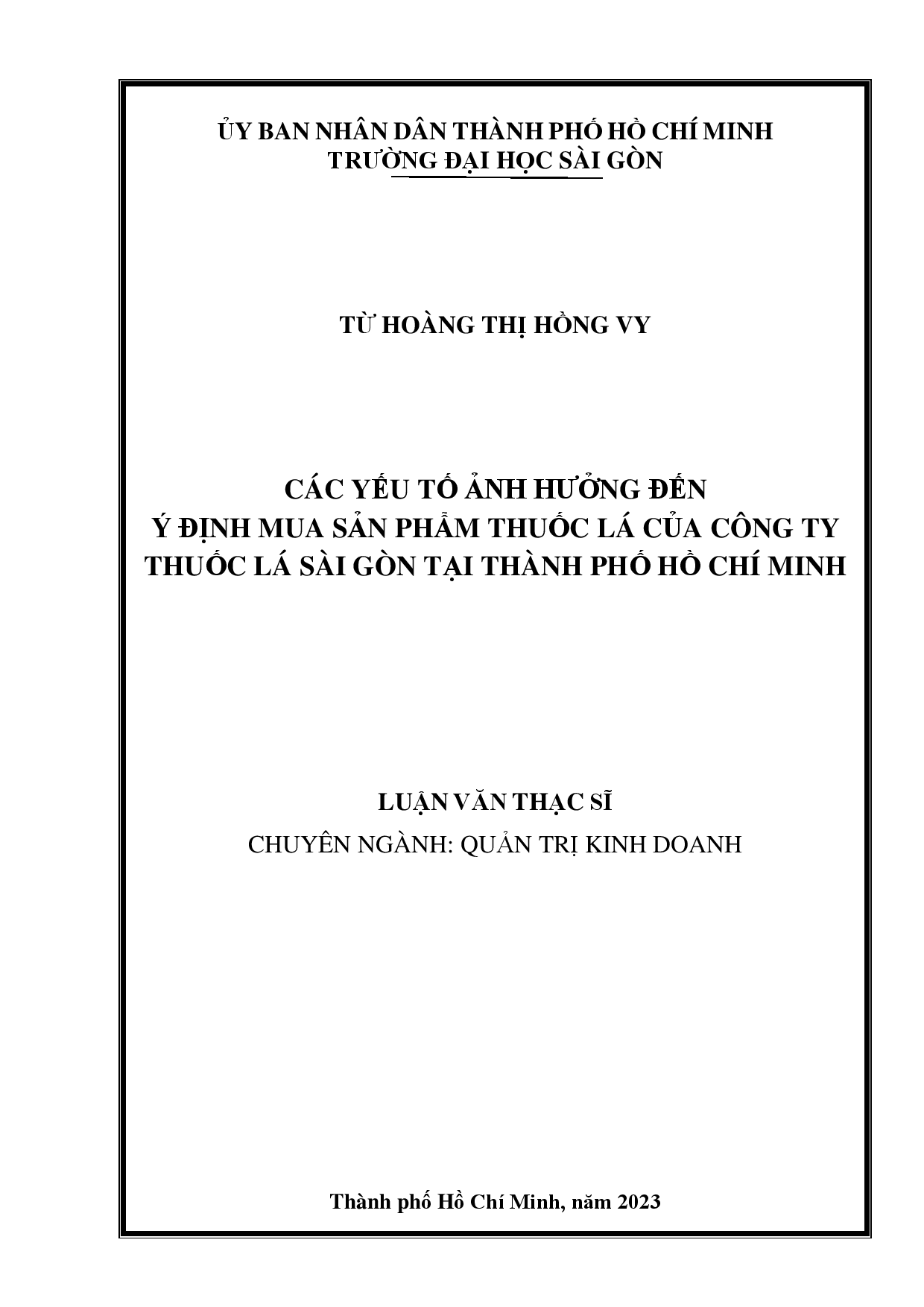 ỦY BAN NHÂN DÂN THÀNH PHỐ HỒ CHÍ MINH
TRƯỜNG ĐẠI HỌC SÀI GÒN

TỪ HOÀNG THỊ HỒNG VY

CÁC YẾU TỐ ẢNH HƯỞNG ĐẾN
Ý ĐỊNH MUA SẢN PHẨM THUỐC LÁ CỦA CÔNG TY
THUỐC LÁ SÀI GÒN TẠI THÀNH PHỐ HỒ CHÍ MINH

LUẬN VĂN THẠC SĨ
CHUYÊN NGÀNH: QUẢN TRỊ KINH DOANH

Thành phố Hồ Chí Minh, năm 2023